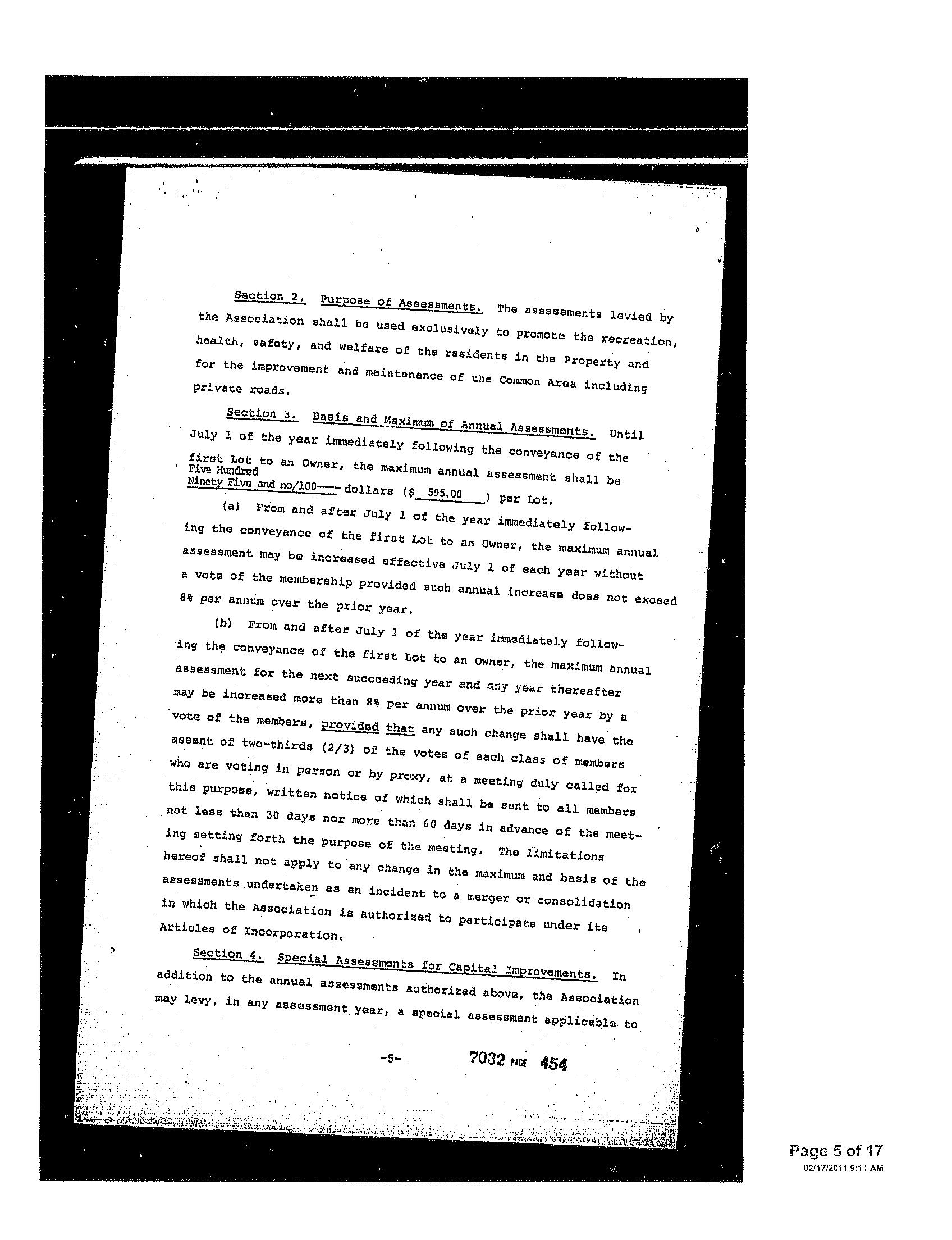 Section 2. Purpose of Assessments. The assessments levied by the Association shall be used exclusively to promote the recreation, health, safety, and welfare of the residents in the Property and for the improvement and maintenance of the Common Area including private roads.

Section 3. Basis and Maximum of Annual Assessments. Until July 1 of the year immediately following the conveyance of the first Lot to an Owner, the maximum annual assessment shall be Five Hundred Ninety Five and no/100---- dollars ($ 595.00 ) per Lot.

(a) From and after July 1 of the year immediately following the conveyance of the first Lot to an Owner, the maximum annual assessment may be increased effective July 1 of each year without a vote of the membership provided such annual increase does not exceed 8% per annum over the prior year.

(b) From and after July 1 of the year immediately following the conveyance of the first Lot to an Owner, the maximum annual assessment for the next succeeding year and any year thereafter may be increased more than 8% per annum over the prior year by a vote of the members, provided that any such change shall have the assent of two-thirds (2/3) of the votes of each class of members who are voting in person or by proxy, at a meeting duly called for this purpose, written notice of which shall be sent to all members not less than 30 days nor more than 60 days in advance of the meeting setting forth the purpose of the meeting. The limitations hereof shall not apply to any change in the maximum and basis of the assessments undertaken as an incident to a merger or consolidation in which the Association is authorized to participate under its Articles of Incorporation.

Section 4. Special Assessments for Capital Improvements. In addition to the annual assessments authorized above, the Association may levy, in any assessment year, a special assessment applicable to

-5- 7032 PAGE 454

Page 5 of 17
02/17/2011 9:11 AM